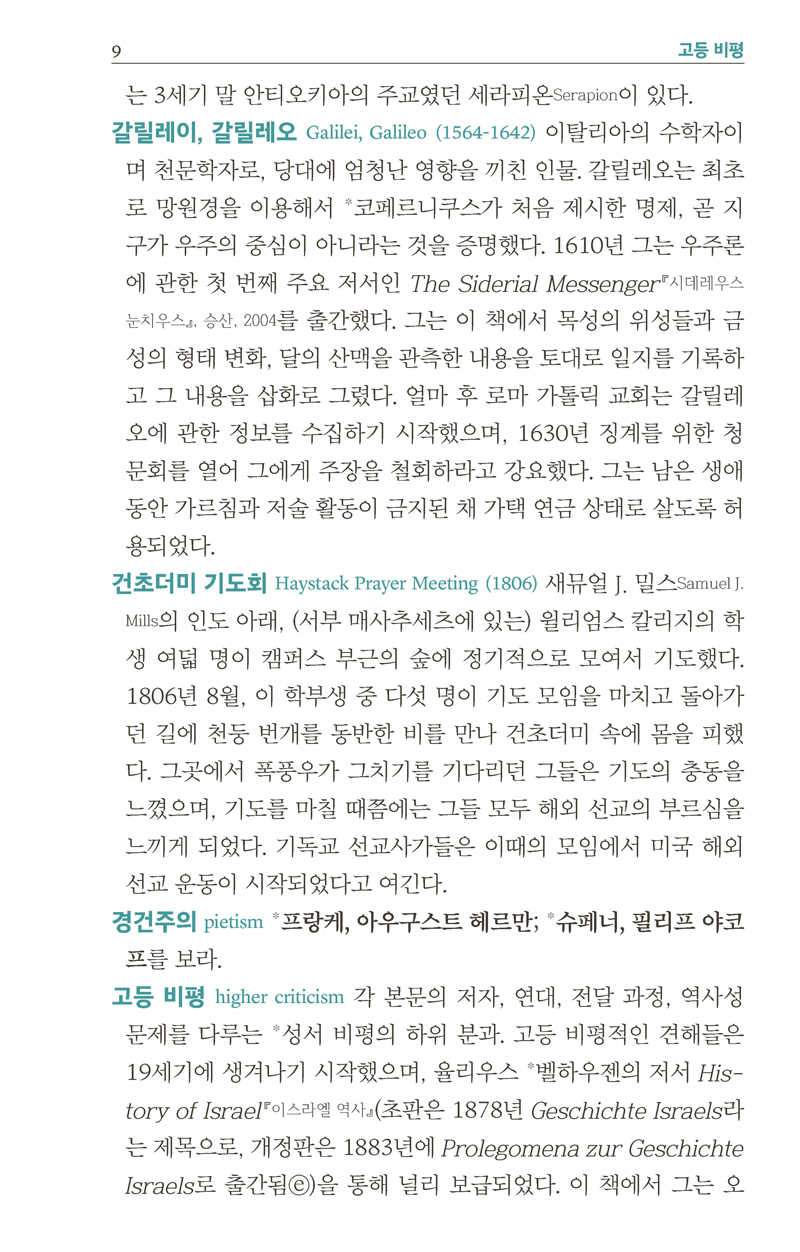 9 고등 비평

는 3세기 말 안티오키아의 주교였던 세라피온Serapion이 있다.

갈릴레이, 갈릴레오 Galilei, Galileo (1564-1642) 이탈리아의 수학자이며 천문학자로, 당대에 엄청난 영향을 끼친 인물. 갈릴레오는 최초로 망원경을 이용해서 *코페르니쿠스가 처음 제시한 명제, 곧 지구가 우주의 중심이 아니라는 것을 증명했다. 1610년 그는 우주론에 관한 첫 번째 주요 저서인 The Siderial Messenger『시데레우스 눈치우스』, 승산, 2004를 출간했다. 그는 이 책에서 목성의 위성들과 금성의 형태 변화, 달의 산맥을 관측한 내용을 토대로 일지를 기록하고 그 내용을 삽화로 그렸다. 얼마 후 로마 가톨릭 교회는 갈릴레오에 관한 정보를 수집하기 시작했으며, 1630년 징계를 위한 청문회를 열어 그에게 주장을 철회하라고 강요했다. 그는 남은 생애 동안 가르침과 저술 활동이 금지된 채 가택 연금 상태로 살도록 허용되었다.

건초더미 기도회 Haystack Prayer Meeting (1806) 새뮤얼 J. 밀스Samuel J. Mills의 인도 아래, (서부 매사추세츠에 있는) 윌리엄스 칼리지의 학생 여덟 명이 캠퍼스 부근의 숲에 정기적으로 모여서 기도했다. 1806년 8월, 이 학부생 중 다섯 명이 기도 모임을 마치고 돌아가던 길에 천둥 번개를 동반한 비를 만나 건초더미 속에 몸을 피했다. 그곳에서 폭풍우가 그치기를 기다리던 그들은 기도의 충동을 느꼈으며, 기도를 마칠 때쯤에는 그들 모두 해외 선교의 부르심을 느끼게 되었다. 기독교 선교사가들은 이때의 모임에서 미국 해외 선교 운동이 시작되었다고 여긴다.

경건주의 pietism *프랑케, 아우구스트 헤르만; *슈페너, 필리프 야코프를 보라.

고등 비평 higher criticism 각 본문의 저자, 연대, 전달 과정, 역사성 문제를 다루는 *성서 비평의 하위 분과. 고등 비평적인 견해들은 19세기에 생겨나기 시작했으며, 율리우스 *벨하우젠의 저서 History of Israel『이스라엘 역사』(초판은 1878년 Geschichte Israels라는 제목으로, 개정판은 1883년에 Prolegomena zur Geschichte Israels로 출간됨ⓔ)을 통해 널리 보급되었다. 이 책에서 그는 오